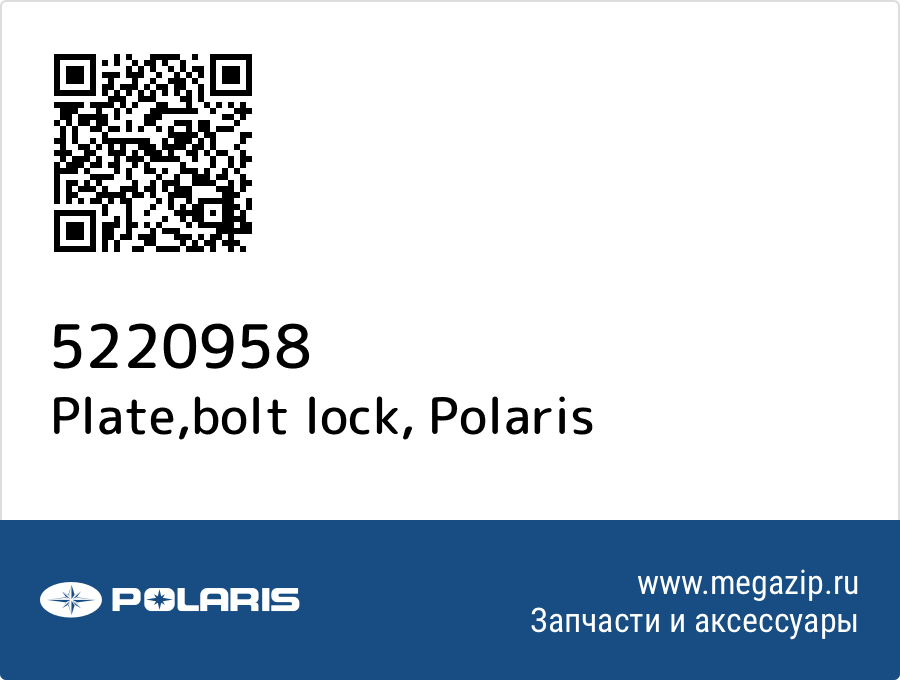 5220958
Plate,bolt lock, Polaris

POLARIS

www.megazip.ru
Запчасти и аксессуары